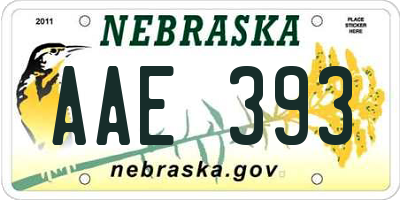 2011

NEBRASKA

PLACE STICKER HERE

AAE 393

nebraska.gov